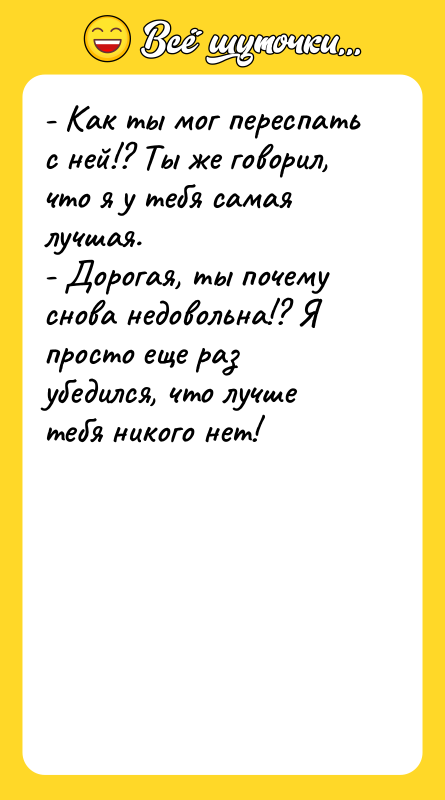 Всё шуточки...

- Как ты мог переспать с ней!? Ты же говорил, что я у тебя самая лучшая.
- Дорогая, ты почему снова недовольна!? Я просто еще раз убедился, что лучше тебя никого нет!